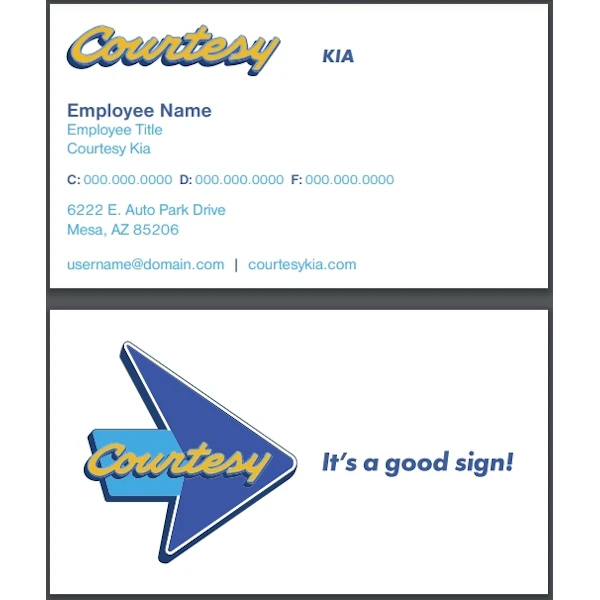 Courtesy KIA

Employee Name
Employee Title
Courtesy Kia

C: 000.000.0000 D: 000.000.0000 F: 000.000.0000

6222 E. Auto Park Drive
Mesa, AZ 85206

username@domain.com | courtesykia.com

Courtesy

It's a good sign!